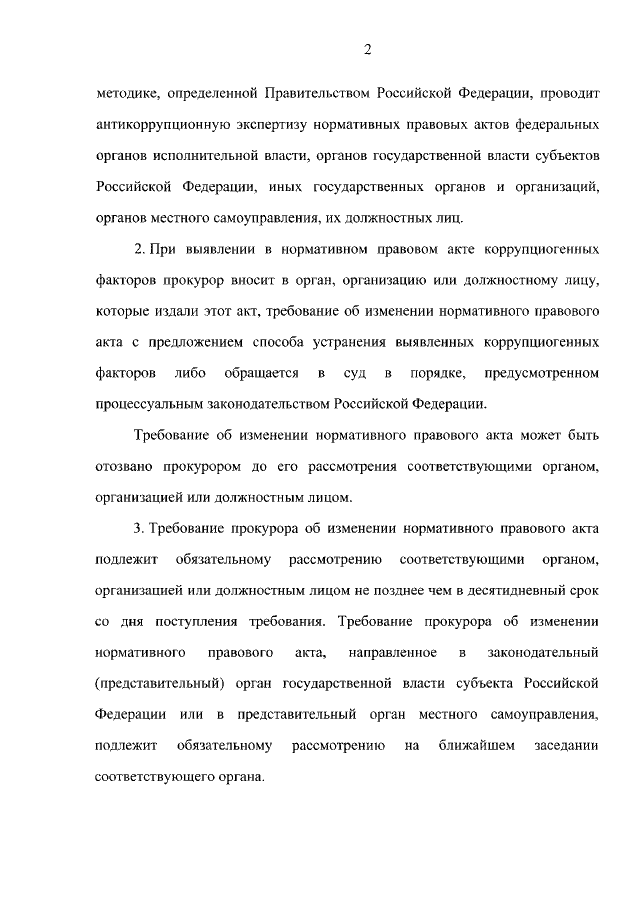 2

методике, определенной Правительством Российской Федерации, проводит антикоррупционную экспертизу нормативных правовых актов федеральных органов исполнительной власти, органов государственной власти субъектов Российской Федерации, иных государственных органов и организаций, органов местного самоуправления, их должностных лиц.

2. При выявлении в нормативном правовом акте коррупциогенных факторов прокурор вносит в орган, организацию или должностному лицу, которые издали этот акт, требование об изменении нормативного правового акта с предложением способа устранения выявленных коррупциогенных факторов либо обращается в суд в порядке, предусмотренном процессуальным законодательством Российской Федерации.

Требование об изменении нормативного правового акта может быть отозвано прокурором до его рассмотрения соответствующими органом, организацией или должностным лицом.

3. Требование прокурора об изменении нормативного правового акта подлежит обязательному рассмотрению соответствующими органом, организацией или должностным лицом не позднее чем в десятидневный срок со дня поступления требования. Требование прокурора об изменении нормативного правового акта, направленное в законодательный (представительный) орган государственной власти субъекта Российской Федерации или в представительный орган местного самоуправления, подлежит обязательному рассмотрению на ближайшем заседании соответствующего органа.